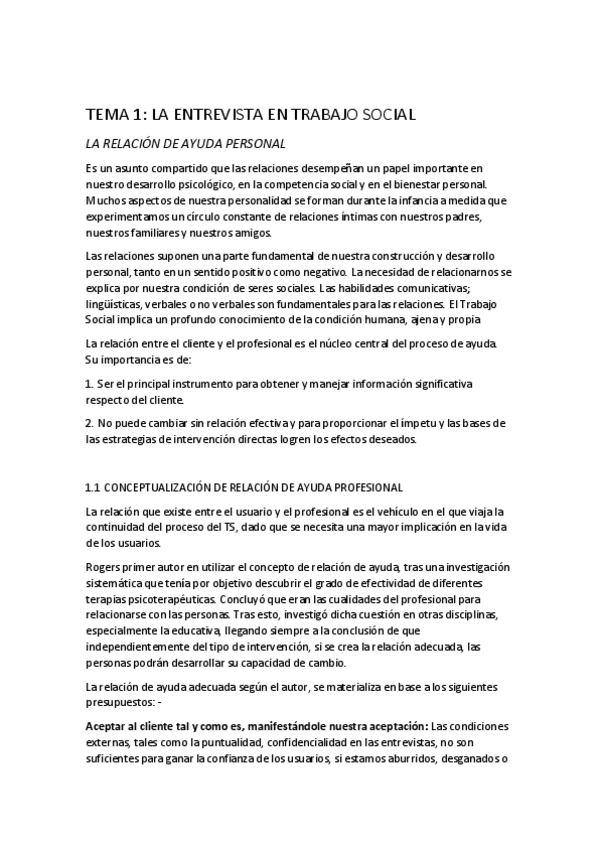 TEMA 1: LA ENTREVISTA EN TRABAJO SOCIAL

LA RELACIÓN DE AYUDA PERSONAL

Es un asunto compartido que las relaciones desempeñan un papel importante en nuestro desarrollo psicológico, en la competencia social y en el bienestar personal. Muchos aspectos de nuestra personalidad se forman durante la infancia a medida que experimentamos un círculo constante de relaciones íntimas con nuestros padres, nuestros familiares y nuestros amigos.

Las relaciones suponen una parte fundamental de nuestra construcción y desarrollo personal, tanto en un sentido positivo como negativo. La necesidad de relacionarnos se explica por nuestra condición de seres sociales. Las habilidades comunicativas; lingüísticas, verbales o no verbales son fundamentales para las relaciones. El Trabajo Social implica un profundo conocimiento de la condición humana, ajena y propia

La relación entre el cliente y el profesional es el núcleo central del proceso de ayuda. Su importancia es de:

1. Ser el principal instrumento para obtener y manejar información significativa respecto del cliente.

2. No puede cambiar sin relación efectiva y para proporcionar el ímpetu y las bases de las estrategias de intervención directas logren los efectos deseados.

1.1 CONCEPTUALIZACIÓN DE RELACIÓN DE AYUDA PROFESIONAL

La relación que existe entre el usuario y el profesional es el vehículo en el que viaja la continuidad del proceso del TS, dado que se necesita una mayor implicación en la vida de los usuarios.

Rogers primer autor en utilizar el concepto de relación de ayuda, tras una investigación sistemática que tenía por objetivo descubrir el grado de efectividad de diferentes terapias psicoterapéuticas. Concluyó que eran las cualidades del profesional para relacionarse con las personas. Tras esto, investigó dicha cuestión en otras disciplinas, especialmente la educativa, llegando siempre a la conclusión de que independientemente del tipo de intervención, si se crea la relación adecuada, las personas podrán desarrollar su capacidad de cambio.

La relación de ayuda adecuada según el autor, se materializa en base a los siguientes presupuestos: -

Aceptar al cliente tal y como es, manifestándole nuestra aceptación: Las condiciones externas, tales como la puntualidad, confidencialidad en las entrevistas, no son suficientes para ganar la confianza de los usuarios, si estamos aburridos, desganados o